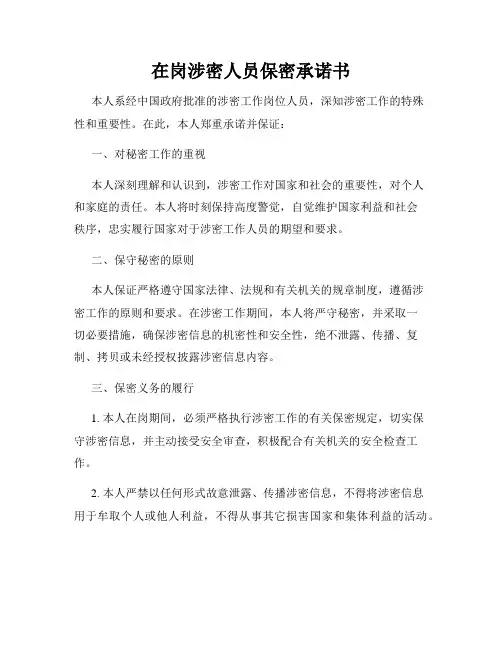 在岗涉密人员保密承诺书

本人系经中国政府批准的涉密工作岗位人员，深知涉密工作的特殊性和重要性。在此，本人郑重承诺并保证：

一、对秘密工作的重视

本人深刻理解和认识到，涉密工作对国家和社会的重要性，对个人和家庭的责任。本人将时刻保持高度警觉，自觉维护国家利益和社会秩序，忠实履行国家对于涉密工作人员的期望和要求。

二、保守秘密的原则

本人保证严格遵守国家法律、法规和有关机关的规章制度，遵循涉密工作的原则和要求。在涉密工作期间，本人将严守秘密，并采取一切必要措施，确保涉密信息的机密性和安全性，绝不泄露、传播、复制、拷贝或未经授权披露涉密信息内容。

三、保密义务的履行

1. 本人在岗期间，必须严格执行涉密工作的有关保密规定，切实保守涉密信息，并主动接受安全审查，积极配合有关机关的安全检查工作。

2. 本人严禁以任何形式故意泄露、传播涉密信息，不得将涉密信息用于牟取个人或他人利益，不得从事其它损害国家和集体利益的活动。